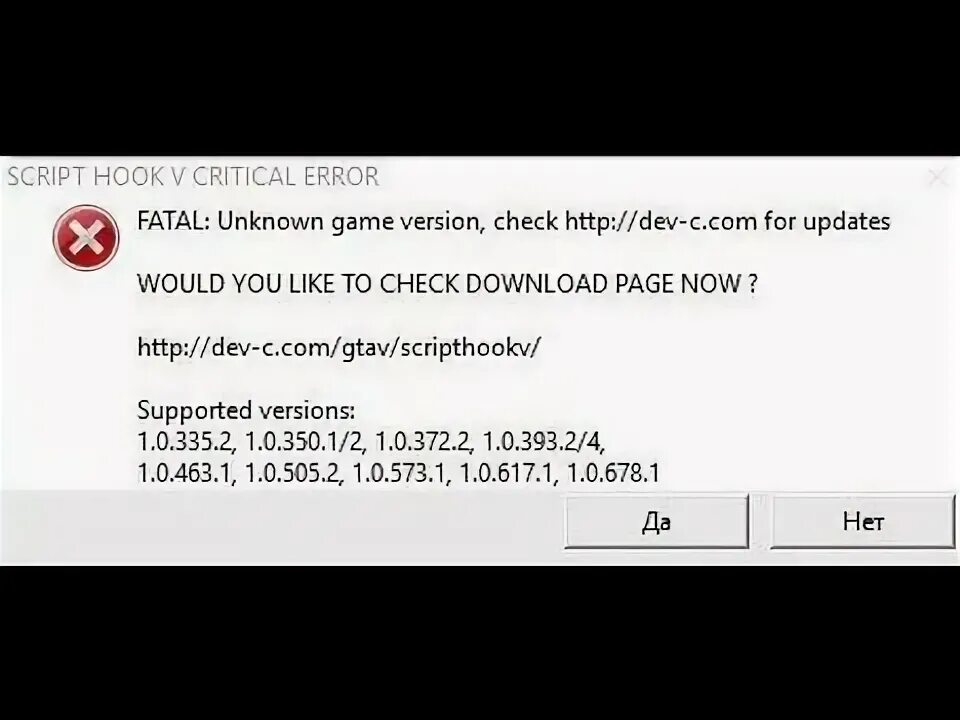 SCRIPT HOOK V CRITICAL ERROR

FATAL: Unknown game version, check http://dev-c.com for updates

WOULD YOU LIKE TO CHECK DOWNLOAD PAGE NOW ?

http://dev-c.com/gtav/scripthookv/

Supported versions:
1.0.335.2, 1.0.350.1/2, 1.0.372.2, 1.0.393.2/4, 1.0.463.1, 1.0.505.2, 1.0.573.1, 1.0.617.1, 1.0.678.1

Да

Нет